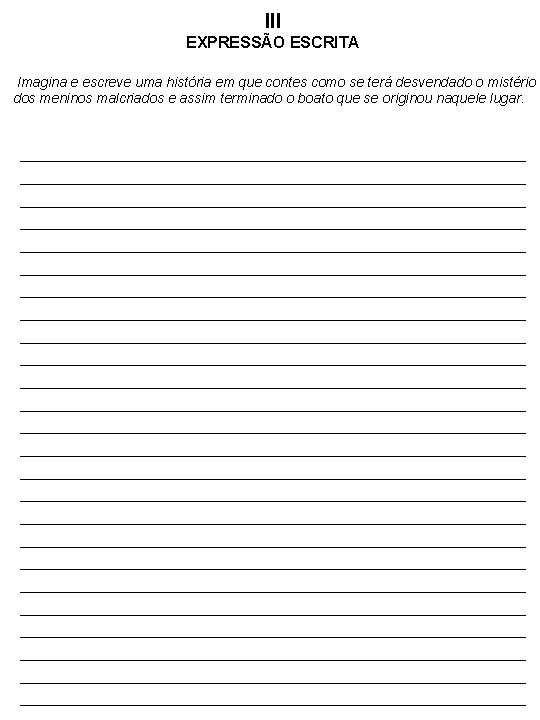 III
EXPRESSÃO ESCRITA

Imagina e escreve uma história em que contes como se terá desvendado o mistério dos meninos malcriados e assim terminado o boato que se originou naquele lugar.